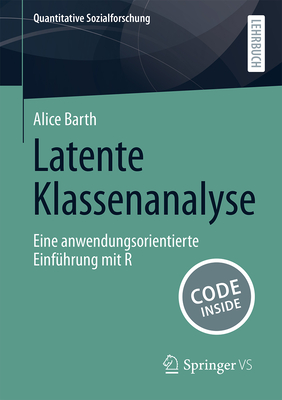 Quantitative Sozialforschung

LEHRBUCH

Alice Barth

Latente Klassenanalyse

Eine anwendungsorientierte Einführung mit R

CODE INSIDE

Springer VS